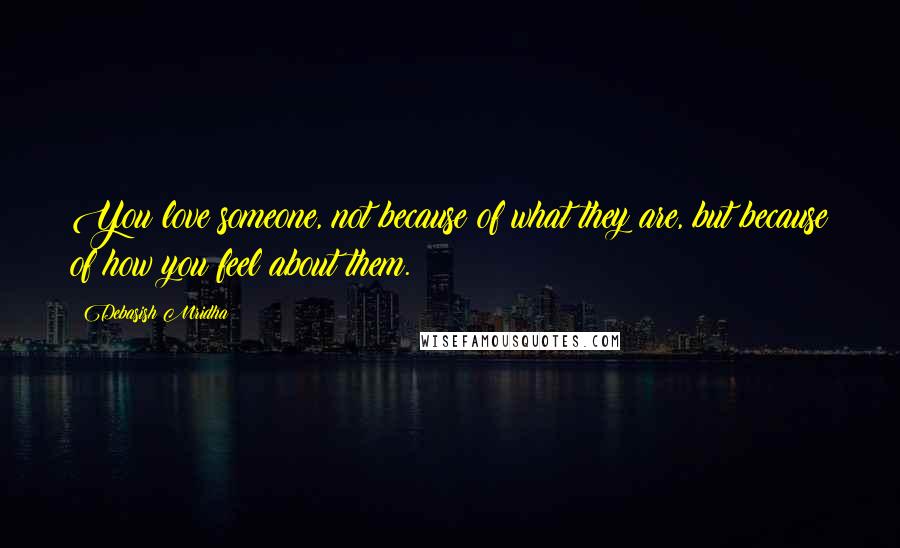 You love someone, not because of what they are, but because of how you feel about them.

Debasish Mridha

WISEFAMOUSQUOTES.COM